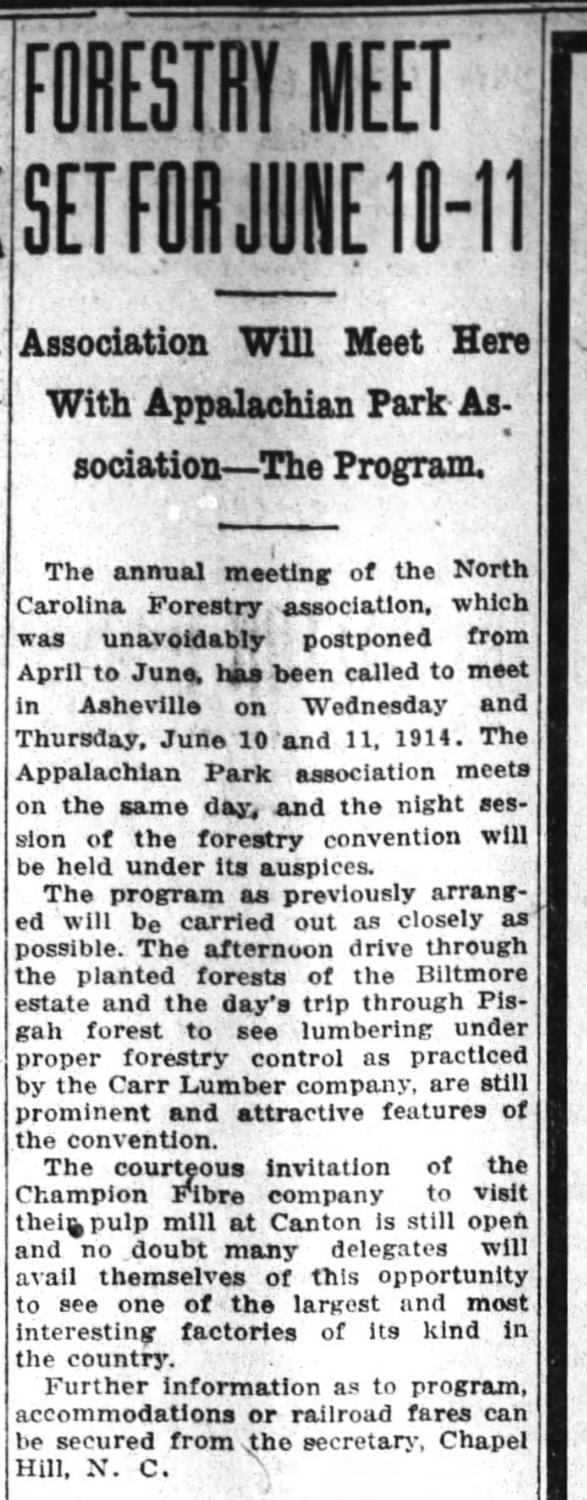 FORESTRY MEET SET FOR JUNE 10-11

Association Will Meet Here With Appalachian Park Association—The Program.

The annual meeting of the North Carolina Forestry association, which was unavoidably postponed from April to June, has been called to meet in Asheville on Wednesday and Thursday, June 10 and 11, 1914. The Appalachian Park association meets on the same day, and the night session of the forestry convention will be held under its auspices.

The program as previously arranged will be carried out as closely as possible. The afternoon drive through the planted forests of the Biltmore estate and the day's trip through Pisgah forest to see lumbering under proper forestry control as practiced by the Carr Lumber company, are still prominent and attractive features of the convention.

The courteous invitation of the Champion Fibre company to visit their pulp mill at Canton is still open and no doubt many delegates will avail themselves of this opportunity to see one of the largest and most interesting factories of its kind in the country.

Further information as to program, accommodations or railroad fares can be secured from the secretary, Chapel Hill, N. C.